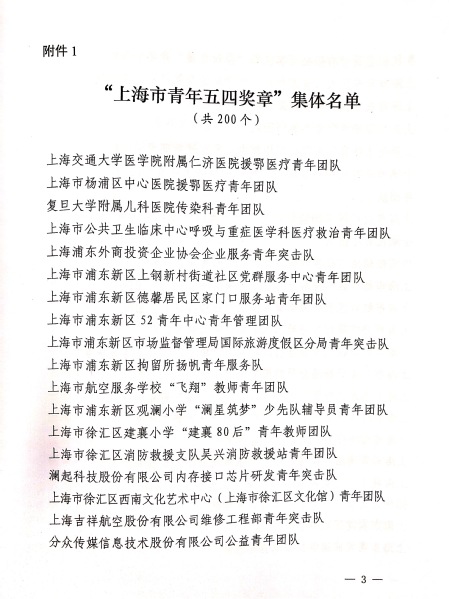 附件 1

“上海市青年五四奖章”集体名单
（共 200 个）

上海交通大学医学院附属仁济医院援鄂医疗青年团队
上海市杨浦区中心医院援鄂医疗青年团队
复旦大学附属儿科医院传染科青年团队
上海市公共卫生临床中心呼吸与重症医学科医疗救治青年团队
上海浦东外商投资企业协会企业服务青年突击队
上海市浦东新区上钢新村街道社区党群服务中心青年团队
上海市浦东新区德馨居民区家门口服务站青年团队
上海市浦东新区 52 青年中心青年管理团队
上海市浦东新区市场监督管理局国际旅游度假区分局青年突击队
上海市浦东新区拘留所扬帆青年服务队
上海市航空服务学校“飞翔”教师青年团队
上海市浦东新区观澜小学“澜星筑梦”少先队辅导员青年团队
上海市徐汇区建襄小学“建襄 80 后”青年教师团队
上海市徐汇区消防救援支队吴兴消防救援站青年团队
澜起科技股份有限公司内存接口芯片研发青年突击队
上海市徐汇区西南文化艺术中心（上海市徐汇区文化馆）青年团队
上海吉祥航空股份有限公司维修工程部青年突击队
分众传媒信息技术股份有限公司公益青年团队

— 3 —